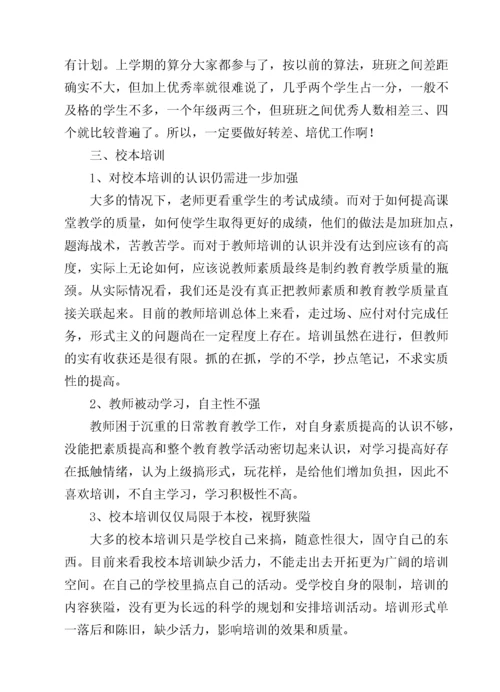 有计划。上学期的算分大家都参与了，按以前的算法，班班之间差距确实不大，但加上优秀率就很难说了，几乎两个学生占一分，一般不及格的学生不多，一个年级两三个，但班班之间优秀人数相差三、四个就比较普遍了。所以，一定要做好转差、培优工作啊！

三、校本培训

1、对校本培训的认识仍需进一步加强

大多的情况下，老师更看重学生的考试成绩。而对于如何提高课堂教学的质量，如何使学生取得更好的成绩，他们的做法是加班加点，题海战术，苦教苦学。而对于教师培训的认识并没有达到应该有的高度，实际上无论如何，应该说教师素质最终是制约教育教学质量的瓶颈。从实际情况看，我们还是没有真正把教师素质和教育教学质量直接关联起来。目前的教师培训总体上来看，走过场、应付对付完成任务，形式主义的问题尚在一定程度上存在。培训虽然在进行，但教师的实有收获还是很有限。抓的在抓，学的不学，抄点笔记，不求实质性的提高。

2、教师被动学习，自主性不强

教师困于沉重的日常教育教学工作，对自身素质提高的认识不够，没能把素质提高和整个教育教学活动密切起来认识，对学习提高好存在抵触情绪，认为上级搞形式，玩花样，是给他们增加负担，因此不喜欢培训，不自主学习，学习积极性不高。

3、校本培训仅仅局限于本校，视野狭隘

大多的校本培训只是学校自己来搞，随意性很大，固守自己的东西。目前来看我校本培训缺少活力，不能走出去开拓更为广阔的培训空间。在自己的学校里搞点自己的活动。受学校自身的限制，培训的内容狭隘，没有更为长远的科学的规划和安排培训活动。培训形式单一落后和陈旧，缺少活力，影响培训的效果和质量。